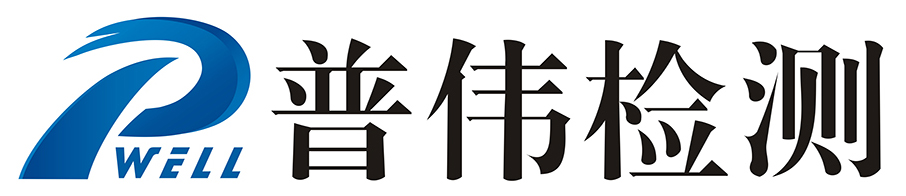 WELL 普伟检测